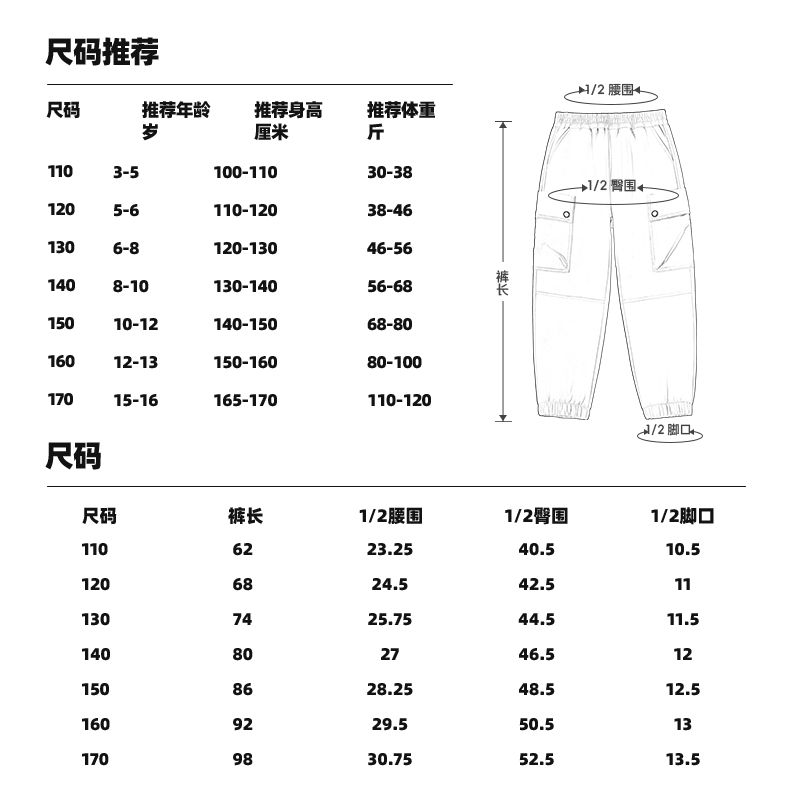 尺码推荐

| 尺码 | 推荐年龄 岁 | 推荐身高 厘米 | 推荐体重 斤 |
|---|---|---|---|
| 110 | 3-5 | 100-110 | 30-38 |
| 120 | 5-6 | 110-120 | 38-46 |
| 130 | 6-8 | 120-130 | 46-56 |
| 140 | 8-10 | 130-140 | 56-68 |
| 150 | 10-12 | 140-150 | 68-80 |
| 160 | 12-13 | 150-160 | 80-100 |
| 170 | 15-16 | 165-170 | 110-120 |

1/2 腰围
1/2 臀围
裤长
1/2 脚口

尺码

| 尺码 | 裤长 | 1/2腰围 | 1/2臀围 | 1/2脚口 |
|---|---|---|---|---|
| 110 | 62 | 23.25 | 40.5 | 10.5 |
| 120 | 68 | 24.5 | 42.5 | 11 |
| 130 | 74 | 25.75 | 44.5 | 11.5 |
| 140 | 80 | 27 | 46.5 | 12 |
| 150 | 86 | 28.25 | 48.5 | 12.5 |
| 160 | 92 | 29.5 | 50.5 | 13 |
| 170 | 98 | 30.75 | 52.5 | 13.5 |